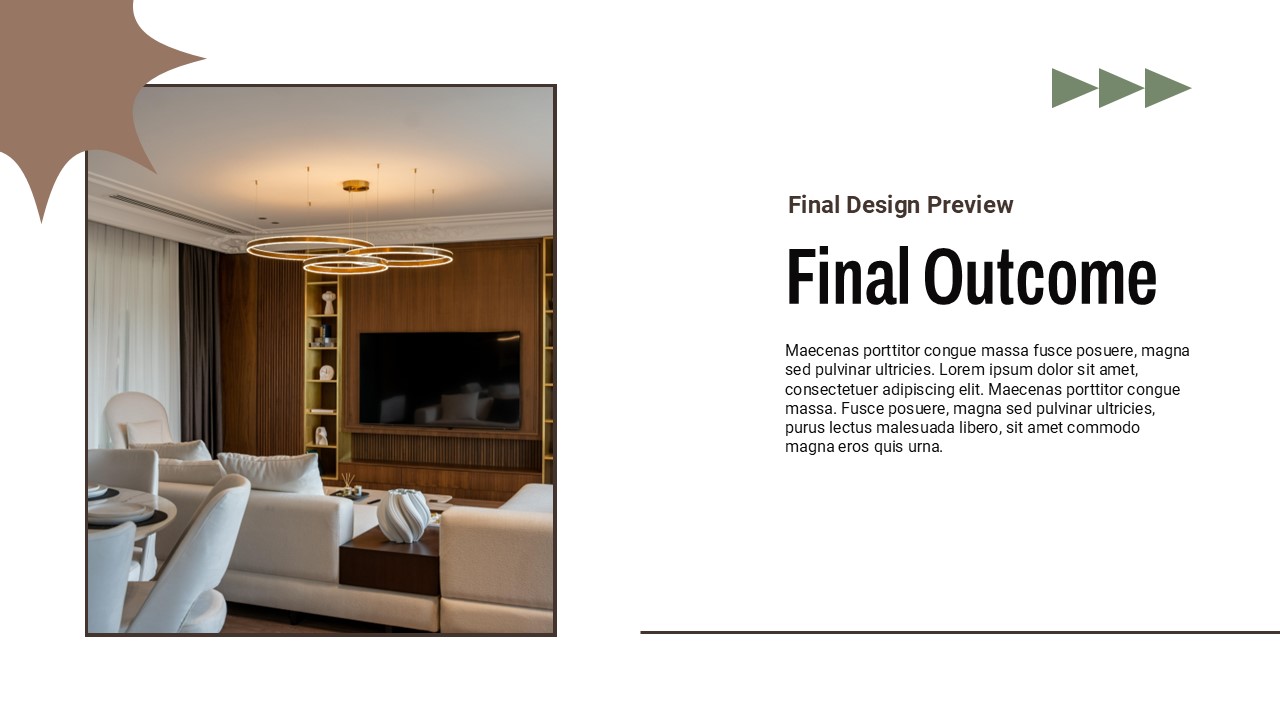 Final Design Preview

Final Outcome

Maecenas porttitor congue massa fusce posuere, magna sed pulvinar ultricies. Lorem ipsum dolor sit amet, consectetuer adipiscing elit. Maecenas porttitor congue massa. Fusce posuere, magna sed pulvinar ultricies, purus lectus malesuada libero, sit amet commodo magna eros quis urna.